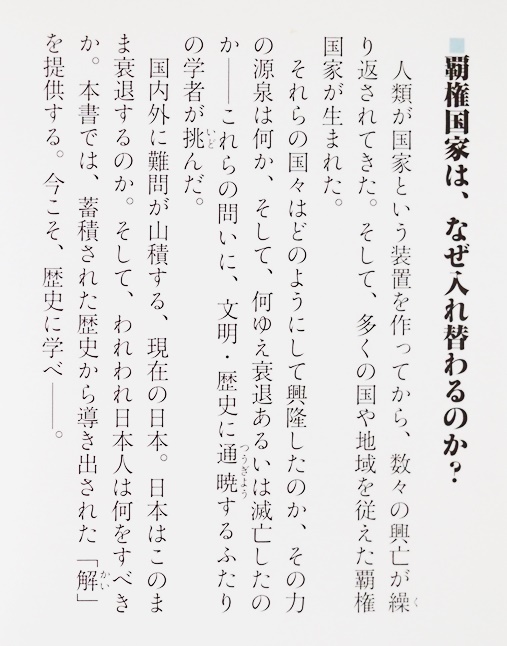 覇権国家は、なぜ入れ替わるのか?

人類が国家という装置を作ってから、数々の興亡が繰り返されてきた。そして、多くの国や地域を従えた覇権国家が生まれた。

それらの国々はどのようにして興隆したのか、その力の源泉は何か、そして、何ゆえ衰退あるいは滅亡したのか——これらの問いに、文明・歴史に通暁するふたりの学者が挑んだ。

国内外に難問が山積する、現在の日本。日本はこのまま衰退するのか。そして、われわれ日本人は何をすべきか。本書では、蓄積された歴史から導き出された「解」を提供する。今こそ、歴史に学べ——。